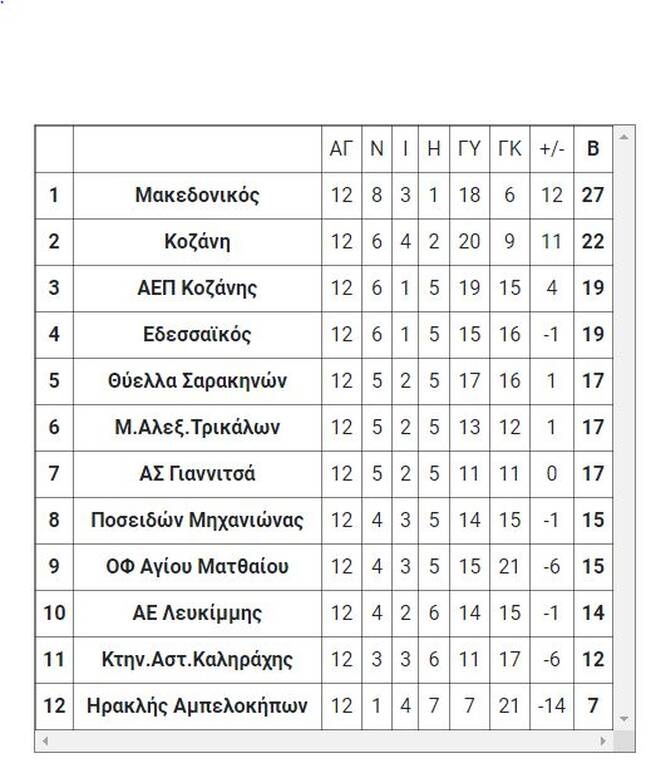 | | | ΑΓ | Ν | Ι | Η | ΓΥ | ΓΚ | +/- | Β |
|---|---|---|---|---|---|---|---|---|---|
| 1 | Μακεδονικός | 12 | 8 | 3 | 1 | 18 | 6 | 12 | 27 |
| 2 | Κοζάνη | 12 | 6 | 4 | 2 | 20 | 9 | 11 | 22 |
| 3 | ΑΕΠ Κοζάνης | 12 | 6 | 1 | 5 | 19 | 15 | 4 | 19 |
| 4 | Εδεσσαϊκός | 12 | 6 | 1 | 5 | 15 | 16 | -1 | 19 |
| 5 | Θύελλα Σαρακηνών | 12 | 5 | 2 | 5 | 17 | 16 | 1 | 17 |
| 6 | Μ.Αλεξ.Τρικάλων | 12 | 5 | 2 | 5 | 13 | 12 | 1 | 17 |
| 7 | ΑΣ Γιαννιτσά | 12 | 5 | 2 | 5 | 11 | 11 | 0 | 17 |
| 8 | Ποσειδών Μηχανιώνας | 12 | 4 | 3 | 5 | 14 | 15 | -1 | 15 |
| 9 | ΟΦ Αγίου Ματθαίου | 12 | 4 | 3 | 5 | 15 | 21 | -6 | 15 |
| 10 | ΑΕ Λευκίμμης | 12 | 4 | 2 | 6 | 14 | 15 | -1 | 14 |
| 11 | Κτην.Αστ.Καληράχης | 12 | 3 | 3 | 6 | 11 | 17 | -6 | 12 |
| 12 | Ηρακλής Αμπελοκήπων | 12 | 1 | 4 | 7 | 7 | 21 | -14 | 7 |